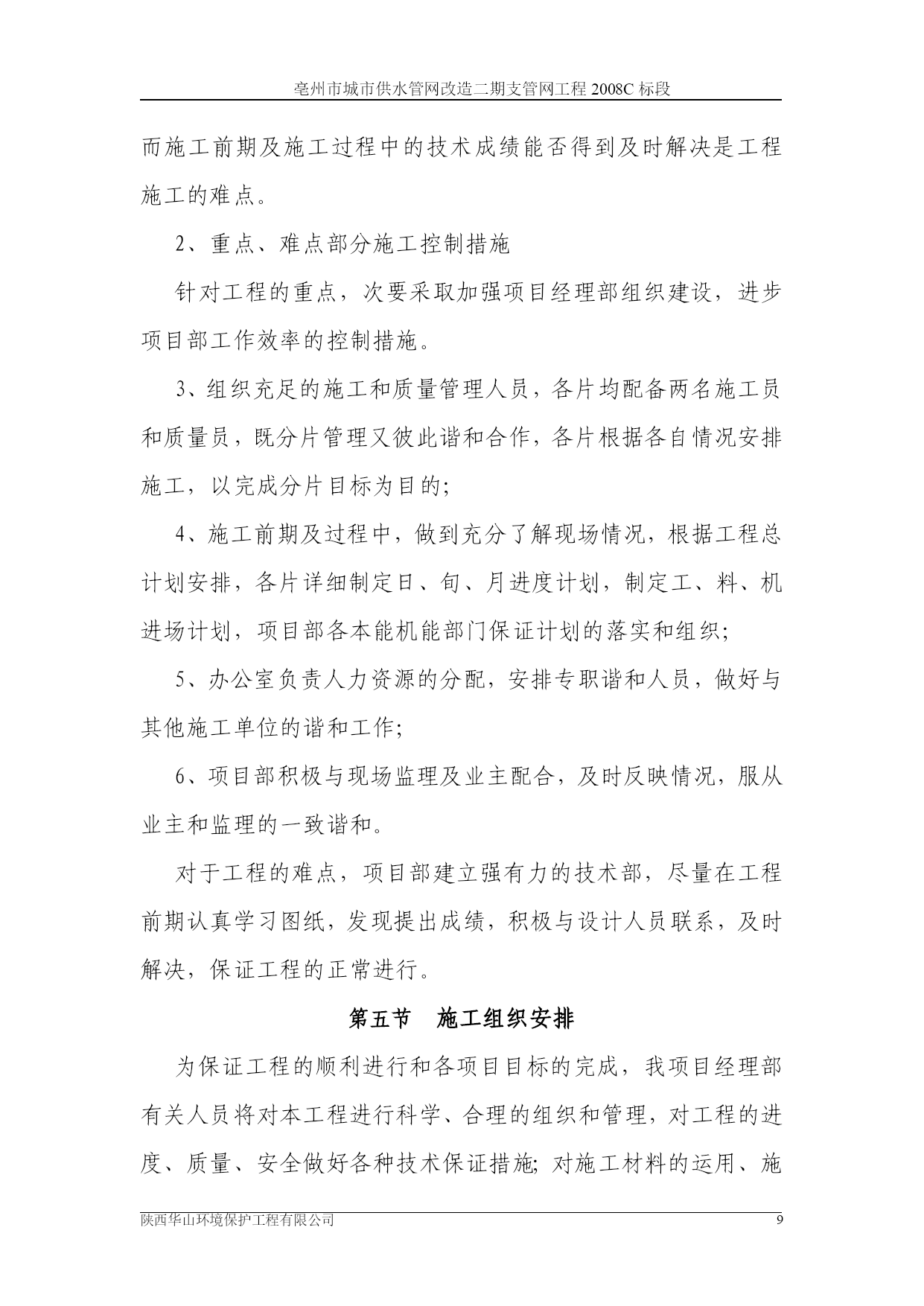 亳州市城市供水管网改造二期支管网工程 2008C 标段

而施工前期及施工过程中的技术成绩能否得到及时解决是工程施工的难点。

2、重点、难点部分施工控制措施

针对工程的重点，次要采取加强项目经理部组织建设，进步项目部工作效率的控制措施。

3、组织充足的施工和质量管理人员，各片均配备两名施工员和质量员，既分片管理又彼此谐和合作，各片根据各自情况安排施工，以完成分片目标为目的;

4、施工前期及过程中，做到充分了解现场情况，根据工程总计划安排，各片详细制定日、旬、月进度计划，制定工、料、机进场计划，项目部各本能机能部门保证计划的落实和组织;

5、办公室负责人力资源的分配，安排专职谐和人员，做好与其他施工单位的谐和工作;

6、项目部积极与现场监理及业主配合，及时反映情况，服从业主和监理的一致谐和。

对于工程的难点，项目部建立强有力的技术部，尽量在工程前期认真学习图纸，发现提出成绩，积极与设计人员联系，及时解决，保证工程的正常进行。

第五节　施工组织安排

为保证工程的顺利进行和各项目目标的完成，我项目经理部有关人员将对本工程进行科学、合理的组织和管理，对工程的进度、质量、安全做好各种技术保证措施; 对施工材料的运用、施

陕西华山环境保护工程有限公司　9